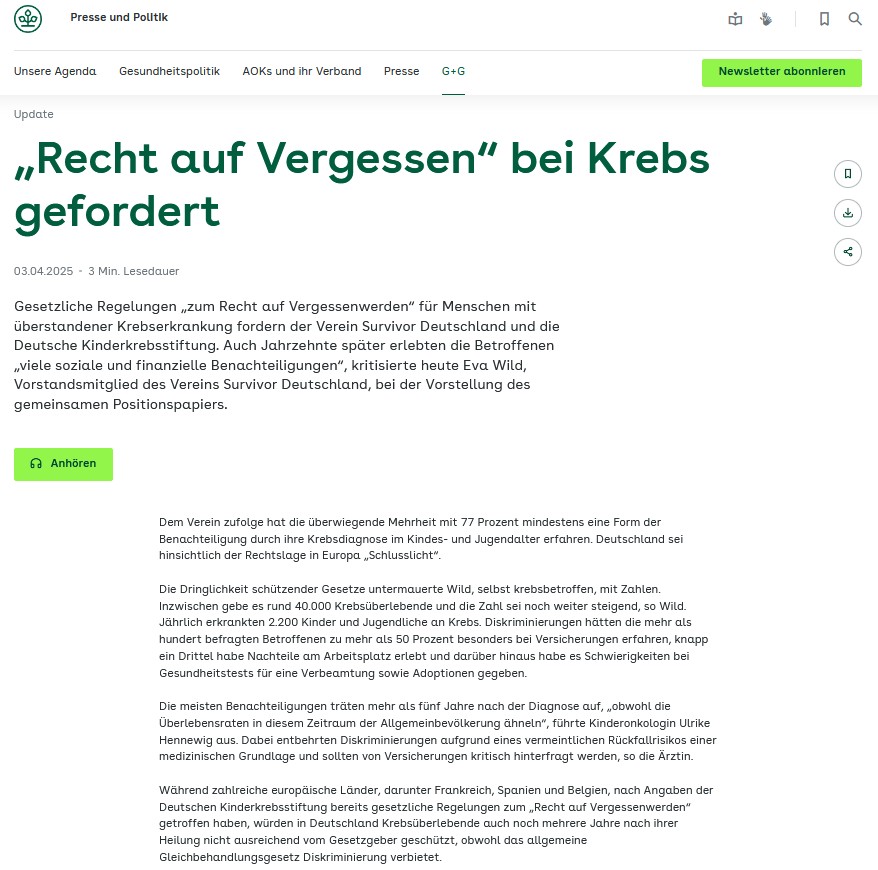 Presse und Politik

Unsere Agenda Gesundheitspolitik AOKs und ihr Verband Presse G+G

Newsletter abonnieren

Update

„Recht auf Vergessen“ bei Krebs gefordert

03.04.2025 · 3 Min. Lesedauer

Gesetzliche Regelungen „zum Recht auf Vergessenwerden“ für Menschen mit überstandener Krebserkrankung fordern der Verein Survivor Deutschland und die Deutsche Kinderkrebsstiftung. Auch Jahrzehnte später erlebten die Betroffenen „viele soziale und finanzielle Benachteiligungen“, kritisierte heute Eva Wild, Vorstandsmitglied des Vereins Survivor Deutschland, bei der Vorstellung des gemeinsamen Positionspapiers.

Anhören

Dem Verein zufolge hat die überwiegende Mehrheit mit 77 Prozent mindestens eine Form der Benachteiligung durch ihre Krebsdiagnose im Kindes- und Jugendalter erfahren. Deutschland sei hinsichtlich der Rechtslage in Europa „Schlusslicht“.

Die Dringlichkeit schützender Gesetze untermauerte Wild, selbst krebsbetroffen, mit Zahlen. Inzwischen gebe es rund 40.000 Krebsüberlebende und die Zahl sei noch weiter steigend, so Wild. Jährlich erkrankten 2.200 Kinder und Jugendliche an Krebs. Diskriminierungen hätten die mehr als hundert befragten Betroffenen zu mehr als 50 Prozent besonders bei Versicherungen erfahren, knapp ein Drittel habe Nachteile am Arbeitsplatz erlebt und darüber hinaus habe es Schwierigkeiten bei Gesundheitstests für eine Verbeamtung sowie Adoptionen gegeben.

Die meisten Benachteiligungen träten mehr als fünf Jahre nach der Diagnose auf, „obwohl die Überlebensraten in diesem Zeitraum der Allgemeinbevölkerung ähneln“, führte Kinderonkologin Ulrike Hennewig aus. Dabei entbehrten Diskriminierungen aufgrund eines vermeintlichen Rückfallrisikos einer medizinischen Grundlage und sollten von Versicherungen kritisch hinterfragt werden, so die Ärztin.

Während zahlreiche europäische Länder, darunter Frankreich, Spanien und Belgien, nach Angaben der Deutschen Kinderkrebsstiftung bereits gesetzliche Regelungen zum „Recht auf Vergessenwerden“ getroffen haben, würden in Deutschland Krebsüberlebende auch noch mehrere Jahre nach ihrer Heilung nicht ausreichend vom Gesetzgeber geschützt, obwohl das allgemeine Gleichbehandlungsgesetz Diskriminierung verbietet.